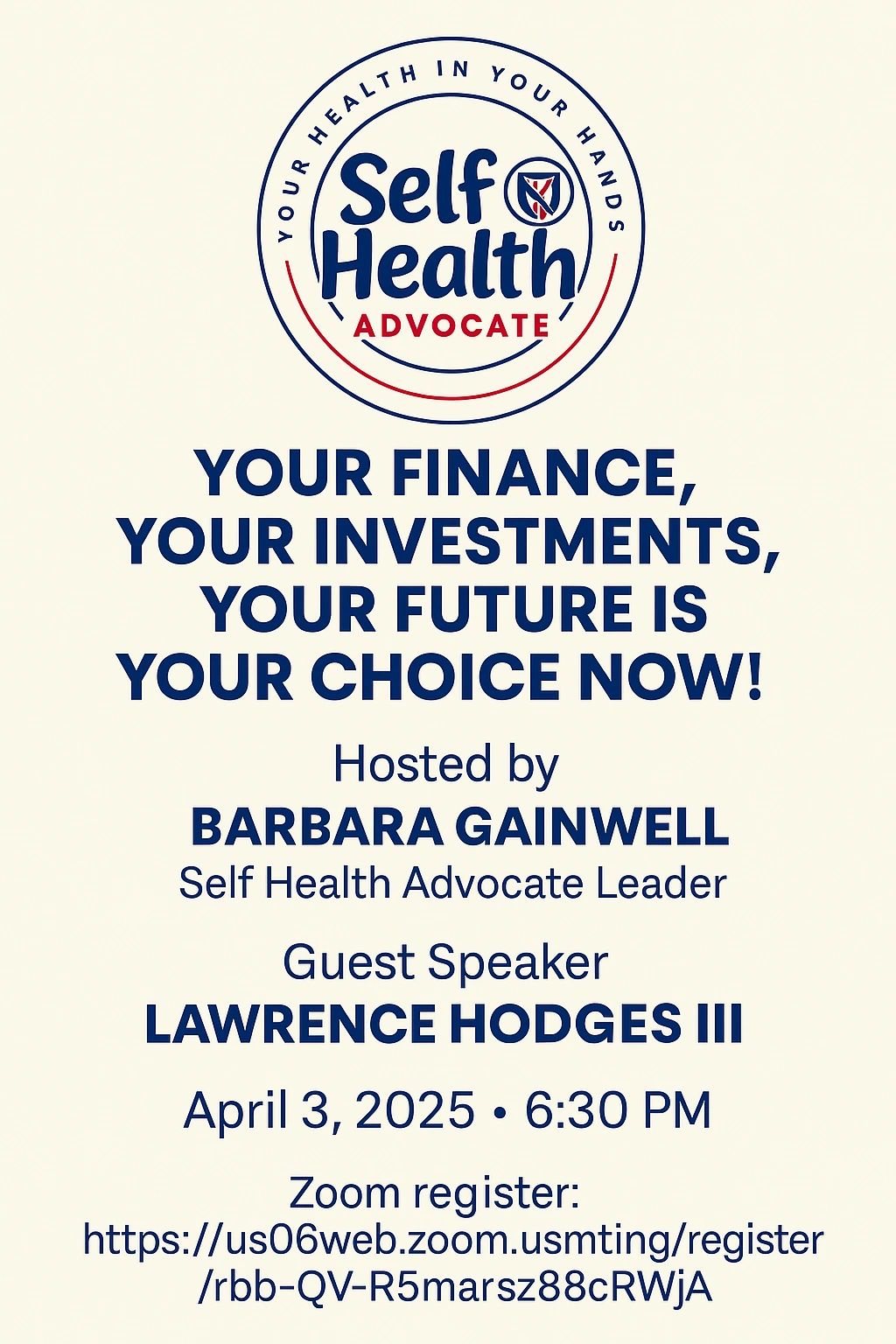 YOUR HEALTH IN YOUR HANDS

Self Health

ADVOCATE

YOUR FINANCE, YOUR INVESTMENTS, YOUR FUTURE IS YOUR CHOICE NOW!

Hosted by
BARBARA GAINWELL
Self Health Advocate Leader

Guest Speaker
LAWRENCE HODGES III

April 3, 2025 • 6:30 PM

Zoom register:
https://us06web.zoom.usmting/register
/rbb-QV-R5marsz88cRWjA